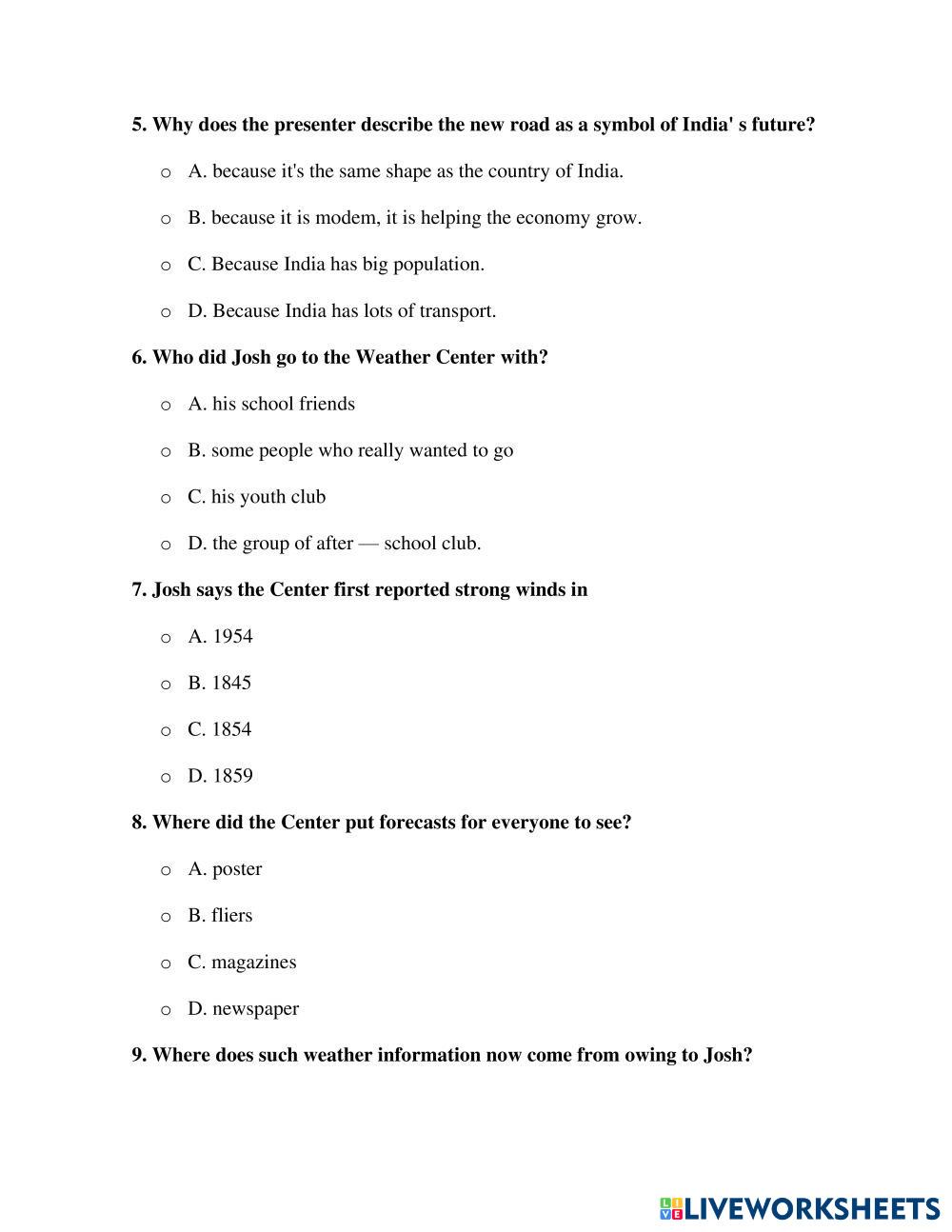 5. Why does the presenter describe the new road as a symbol of India' s future?

o A. because it's the same shape as the country of India.

o B. because it is modem, it is helping the economy grow.

o C. Because India has big population.

o D. Because India has lots of transport.

6. Who did Josh go to the Weather Center with?

o A. his school friends

o B. some people who really wanted to go

o C. his youth club

o D. the group of after — school club.

7. Josh says the Center first reported strong winds in

o A. 1954

o B. 1845

o C. 1854

o D. 1859

8. Where did the Center put forecasts for everyone to see?

o A. poster

o B. fliers

o C. magazines

o D. newspaper

9. Where does such weather information now come from owing to Josh?

LIVEWORKSHEETS